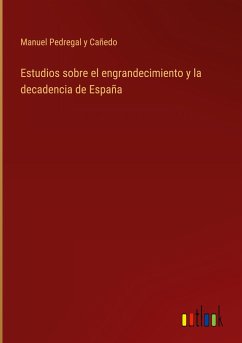 Manuel Pedregal y Cañedo

Estudios sobre el engrandecimiento y la decadencia de España

outlook